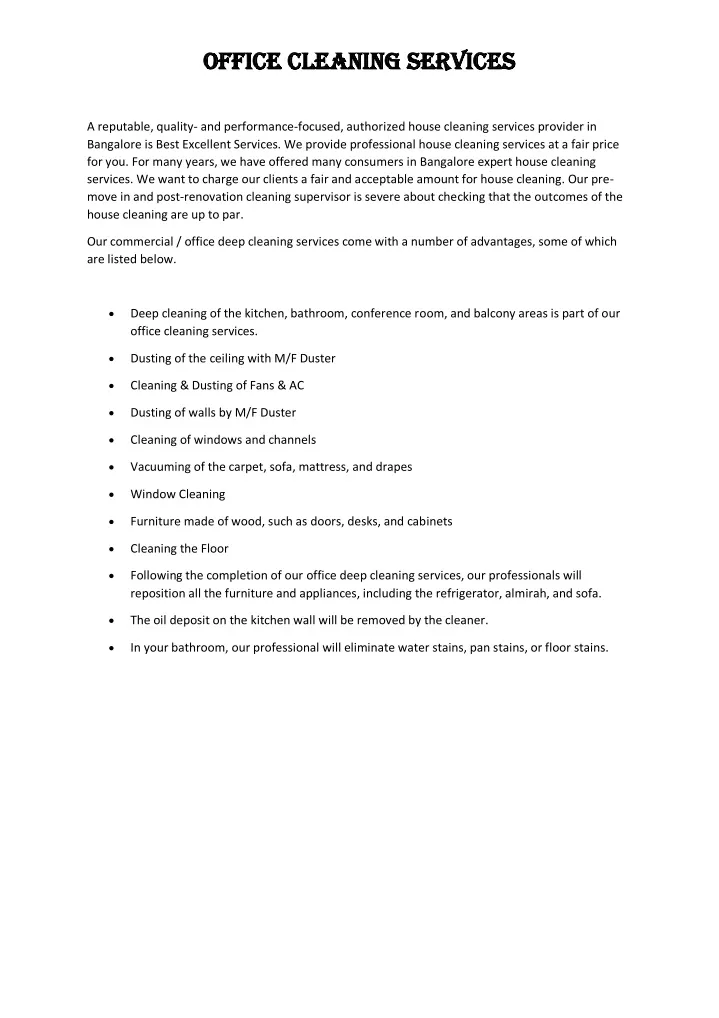 OFFICE CLEANING SERVICES

A reputable, quality- and performance-focused, authorized house cleaning services provider in Bangalore is Best Excellent Services. We provide professional house cleaning services at a fair price for you. For many years, we have offered many consumers in Bangalore expert house cleaning services. We want to charge our clients a fair and acceptable amount for house cleaning. Our pre-move in and post-renovation cleaning supervisor is severe about checking that the outcomes of the house cleaning are up to par.

Our commercial / office deep cleaning services come with a number of advantages, some of which are listed below.

• Deep cleaning of the kitchen, bathroom, conference room, and balcony areas is part of our office cleaning services.
• Dusting of the ceiling with M/F Duster
• Cleaning & Dusting of Fans & AC
• Dusting of walls by M/F Duster
• Cleaning of windows and channels
• Vacuuming of the carpet, sofa, mattress, and drapes
• Window Cleaning
• Furniture made of wood, such as doors, desks, and cabinets
• Cleaning the Floor
• Following the completion of our office deep cleaning services, our professionals will reposition all the furniture and appliances, including the refrigerator, almirah, and sofa.
• The oil deposit on the kitchen wall will be removed by the cleaner.
• In your bathroom, our professional will eliminate water stains, pan stains, or floor stains.